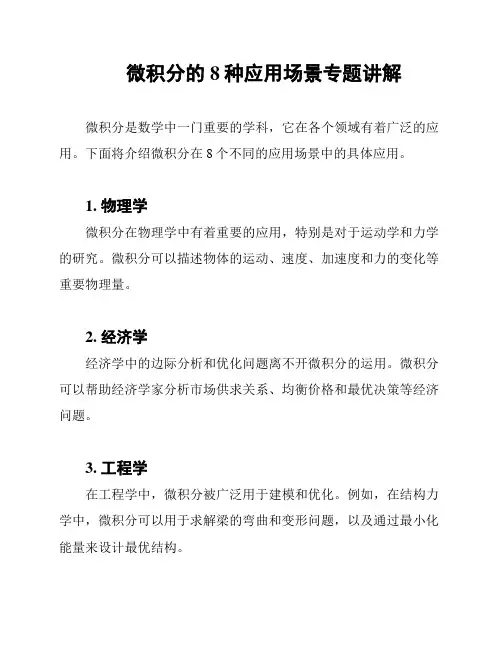 微积分的 8 种应用场景专题讲解

微积分是数学中一门重要的学科，它在各个领域有着广泛的应用。下面将介绍微积分在 8 个不同的应用场景中的具体应用。

1. 物理学

微积分在物理学中有着重要的应用，特别是对于运动学和力学的研究。微积分可以描述物体的运动、速度、加速度和力的变化等重要物理量。

2. 经济学

经济学中的边际分析和优化问题离不开微积分的运用。微积分可以帮助经济学家分析市场供求关系、均衡价格和最优决策等经济问题。

3. 工程学

在工程学中，微积分被广泛用于建模和优化。例如，在结构力学中，微积分可以用于求解梁的弯曲和变形问题，以及通过最小化能量来设计最优结构。